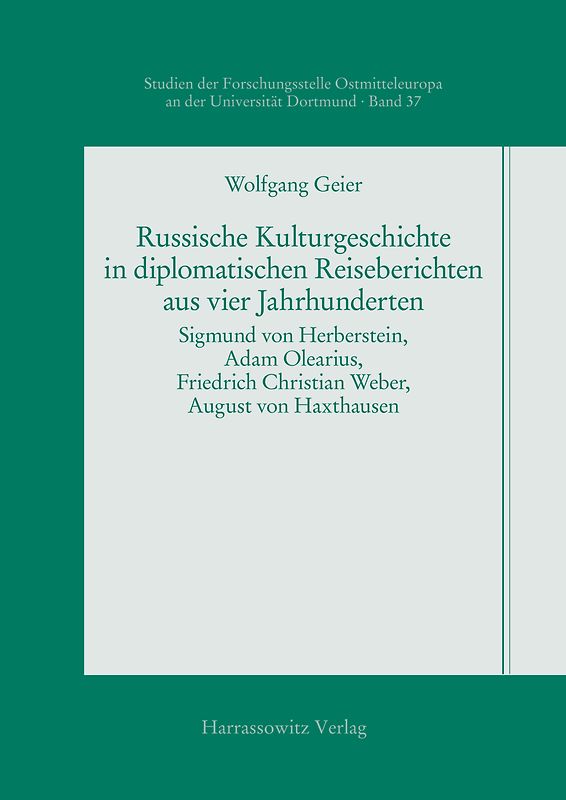 Studien der Forschungsstelle Ostmitteleuropa an der Universität Dortmund · Band 37

Wolfgang Geier

Russische Kulturgeschichte in diplomatischen Reiseberichten aus vier Jahrhunderten

Sigmund von Herberstein, Adam Olearius, Friedrich Christian Weber, August von Haxthausen

Harrassowitz Verlag